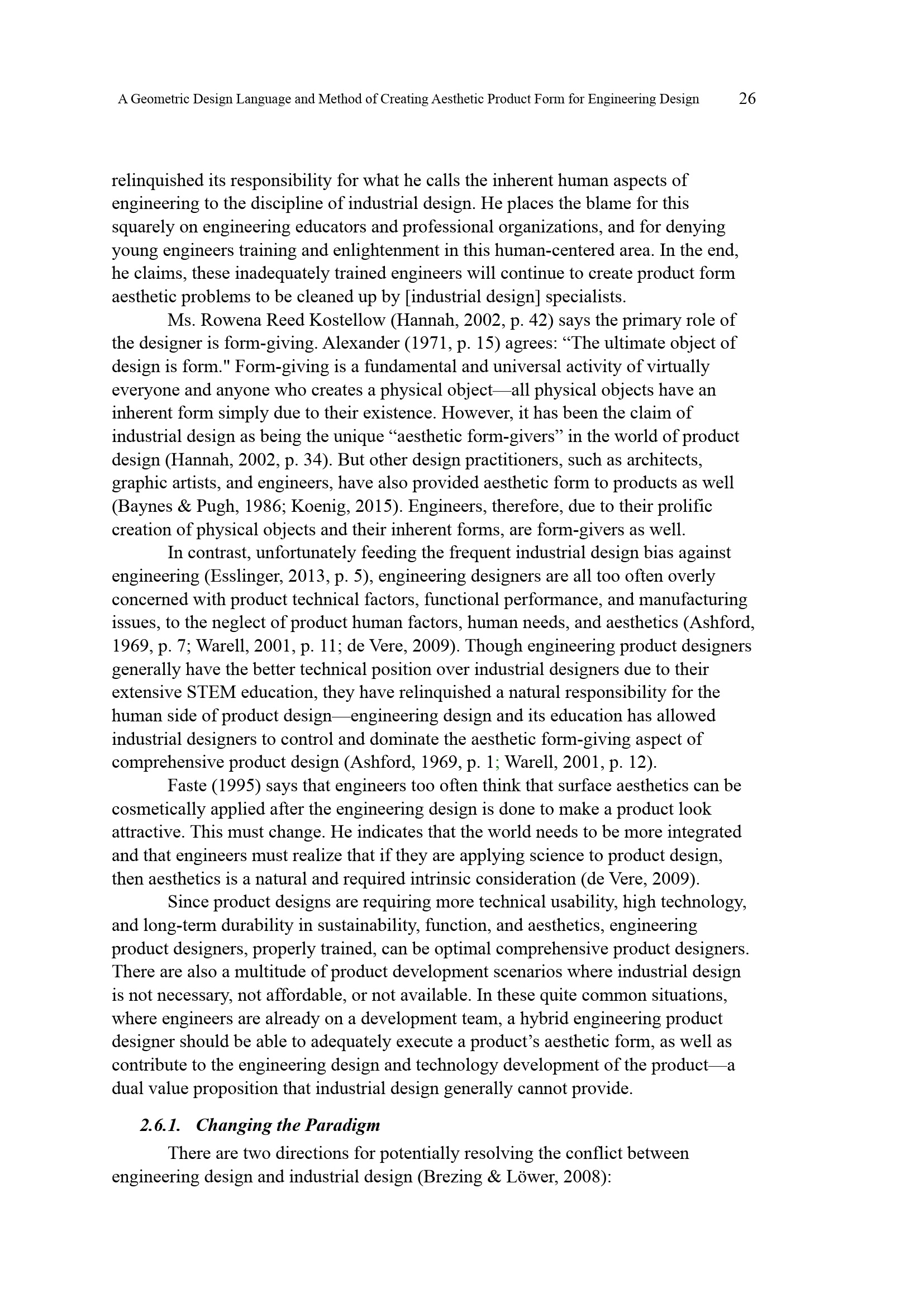 A Geometric Design Language and Method of Creating Aesthetic Product Form for Engineering Design 26

relinquished its responsibility for what he calls the inherent human aspects of engineering to the discipline of industrial design. He places the blame for this squarely on engineering educators and professional organizations, and for denying young engineers training and enlightenment in this human-centered area. In the end, he claims, these inadequately trained engineers will continue to create product form aesthetic problems to be cleaned up by [industrial design] specialists.

Ms. Rowena Reed Kostellow (Hannah, 2002, p. 42) says the primary role of the designer is form-giving. Alexander (1971, p. 15) agrees: “The ultimate object of design is form." Form-giving is a fundamental and universal activity of virtually everyone and anyone who creates a physical object—all physical objects have an inherent form simply due to their existence. However, it has been the claim of industrial design as being the unique “aesthetic form-givers” in the world of product design (Hannah, 2002, p. 34). But other design practitioners, such as architects, graphic artists, and engineers, have also provided aesthetic form to products as well (Baynes & Pugh, 1986; Koenig, 2015). Engineers, therefore, due to their prolific creation of physical objects and their inherent forms, are form-givers as well.

In contrast, unfortunately feeding the frequent industrial design bias against engineering (Esslinger, 2013, p. 5), engineering designers are all too often overly concerned with product technical factors, functional performance, and manufacturing issues, to the neglect of product human factors, human needs, and aesthetics (Ashford, 1969, p. 7; Warell, 2001, p. 11; de Vere, 2009). Though engineering product designers generally have the better technical position over industrial designers due to their extensive STEM education, they have relinquished a natural responsibility for the human side of product design—engineering design and its education has allowed industrial designers to control and dominate the aesthetic form-giving aspect of comprehensive product design (Ashford, 1969, p. 1; Warell, 2001, p. 12).

Faste (1995) says that engineers too often think that surface aesthetics can be cosmetically applied after the engineering design is done to make a product look attractive. This must change. He indicates that the world needs to be more integrated and that engineers must realize that if they are applying science to product design, then aesthetics is a natural and required intrinsic consideration (de Vere, 2009).

Since product designs are requiring more technical usability, high technology, and long-term durability in sustainability, function, and aesthetics, engineering product designers, properly trained, can be optimal comprehensive product designers. There are also a multitude of product development scenarios where industrial design is not necessary, not affordable, or not available. In these quite common situations, where engineers are already on a development team, a hybrid engineering product designer should be able to adequately execute a product’s aesthetic form, as well as contribute to the engineering design and technology development of the product—a dual value proposition that industrial design generally cannot provide.

2.6.1. Changing the Paradigm

There are two directions for potentially resolving the conflict between engineering design and industrial design (Brezing & Löwer, 2008):